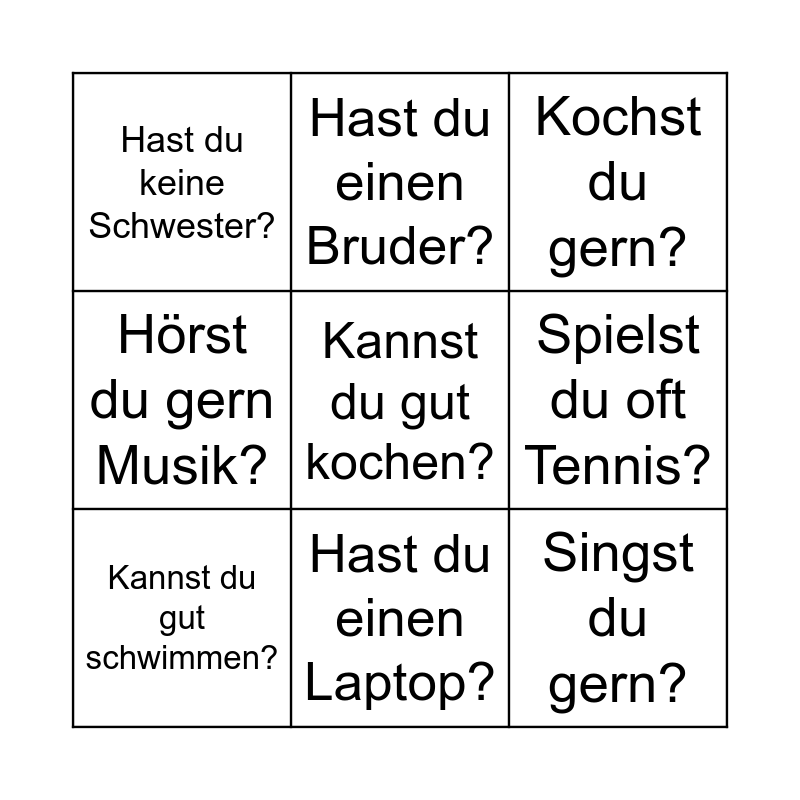 | Hast du keine Schwester? | Hast du einen Bruder? | Kochst du gern? |
|---|---|---|
| Hörst du gern Musik? | Kannst du gut kochen? | Spielst du oft Tennis? |
| Kannst du gut schwimmen? | Hast du einen Laptop? | Singst du gern? |